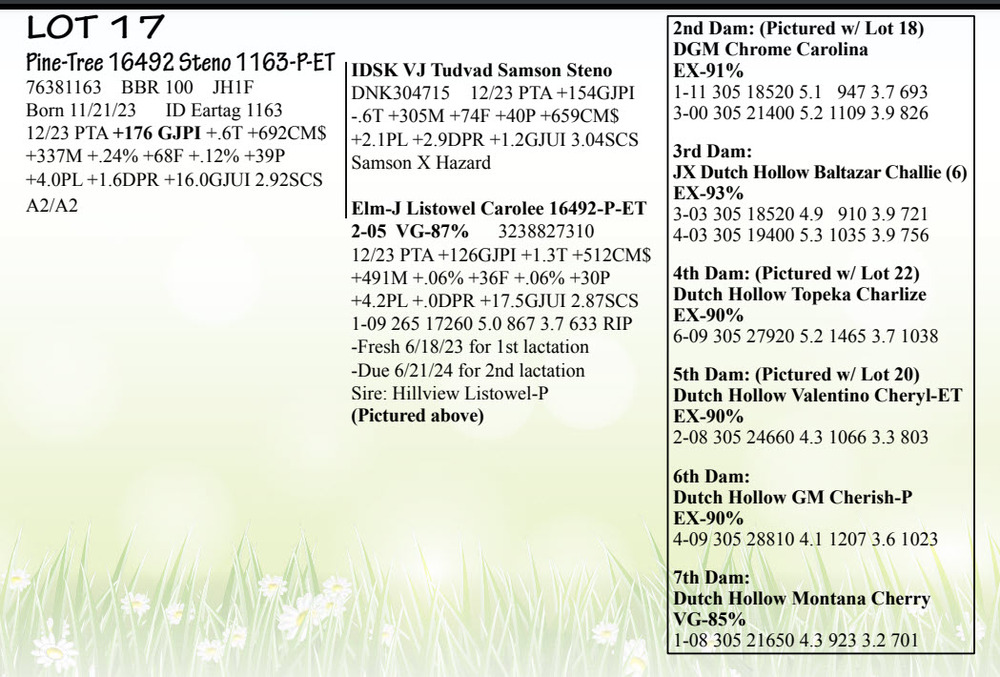 LOT 17

Pine-Tree 16492 Steno 1163-P-ET
76381163 BBR 100 JH1F
Born 11/21/23 ID Eartag 1163
12/23 PTA +176 GJPI +.6T +692CM$ +337M +.24% +68F +.12% +39P +4.0PL +1.6DPR +16.0GJUI 2.92SCS
A2/A2

IDSK VJ Tudvad Samson Steno
DNK304715 12/23 PTA +154GJPI -.6T +305M +74F +40P +659CM$ +2.1PL +2.9DPR +1.2GJUI 3.04SCS
Samson X Hazard

Elm-J Listowel Carolee 16492-P-ET
2-05 VG-87% 3238827310
12/23 PTA +126GJPI +1.3T +512CM$ +491M +.06% +36F +.06% +30P +4.2PL +.0DPR +17.5GJUI 2.87SCS
1-09 265 17260 5.0 867 3.7 633 RIP
-Fresh 6/18/23 for 1st lactation
-Due 6/21/24 for 2nd lactation
Sire: Hillview Listowel-P
(Pictured above)

2nd Dam: (Pictured w/ Lot 18)
DGM Chrome Carolina
EX-91%
1-11 305 18520 5.1 947 3.7 693
3-00 305 21400 5.2 1109 3.9 826

3rd Dam:
JX Dutch Hollow Baltazar Challie (6)
EX-93%
3-03 305 18520 4.9 910 3.9 721
4-03 305 19400 5.3 1035 3.9 756

4th Dam: (Pictured w/ Lot 22)
Dutch Hollow Topeka Charlize
EX-90%
6-09 305 27920 5.2 1465 3.7 1038

5th Dam: (Pictured w/ Lot 20)
Dutch Hollow Valentino Cheryl-ET
EX-90%
2-08 305 24660 4.3 1066 3.3 803

6th Dam:
Dutch Hollow GM Cherish-P
EX-90%
4-09 305 28810 4.1 1207 3.6 1023

7th Dam:
Dutch Hollow Montana Cherry
VG-85%
1-08 305 21650 4.3 923 3.2 701